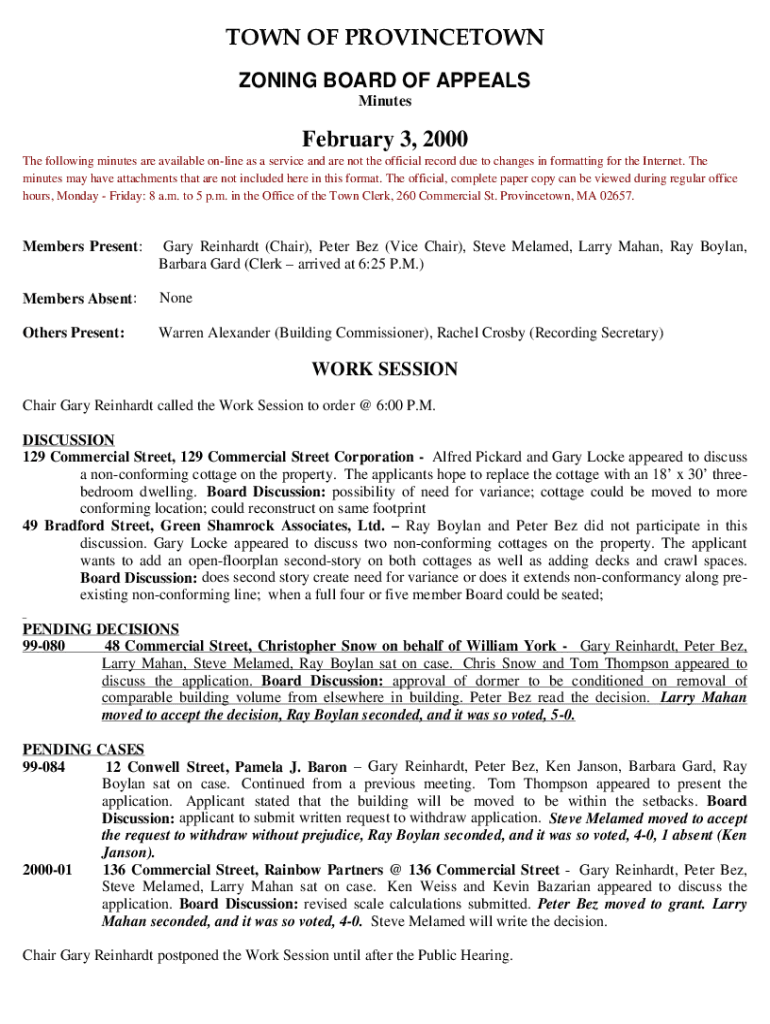 TOWN OF PROVINCETOWN

ZONING BOARD OF APPEALS

Minutes

February 3, 2000

The following minutes are available on-line as a service and are not the official record due to changes in formatting for the Internet. The minutes may have attachments that are not included here in this format. The official, complete paper copy can be viewed during regular office hours, Monday - Friday: 8 a.m. to 5 p.m. in the Office of the Town Clerk, 260 Commercial St. Provincetown, MA 02657.

Members Present: Gary Reinhardt (Chair), Peter Bez (Vice Chair), Steve Melamed, Larry Mahan, Ray Boylan, Barbara Gard (Clerk – arrived at 6:25 P.M.)

Members Absent: None

Others Present: Warren Alexander (Building Commissioner), Rachel Crosby (Recording Secretary)

WORK SESSION

Chair Gary Reinhardt called the Work Session to order @ 6:00 P.M.

DISCUSSION

129 Commercial Street, 129 Commercial Street Corporation - Alfred Pickard and Gary Locke appeared to discuss a non-conforming cottage on the property. The applicants hope to replace the cottage with an 18' x 30' three-bedroom dwelling. Board Discussion: possibility of need for variance; cottage could be moved to more conforming location; could reconstruct on same footprint

49 Bradford Street, Green Shamrock Associates, Ltd. – Ray Boylan and Peter Bez did not participate in this discussion. Gary Locke appeared to discuss two non-conforming cottages on the property. The applicant wants to add an open-floorplan second-story on both cottages as well as adding decks and crawl spaces. Board Discussion: does second story create need for variance or does it extends non-conformancy along pre-existing non-conforming line; when a full four or five member Board could be seated;

PENDING DECISIONS

99-080 48 Commercial Street, Christopher Snow on behalf of William York - Gary Reinhardt, Peter Bez, Larry Mahan, Steve Melamed, Ray Boylan sat on case. Chris Snow and Tom Thompson appeared to discuss the application. Board Discussion: approval of dormer to be conditioned on removal of comparable building volume from elsewhere in building. Peter Bez read the decision. Larry Mahan moved to accept the decision, Ray Boylan seconded, and it was so voted, 5-0.

PENDING CASES

99-084 12 Conwell Street, Pamela J. Baron – Gary Reinhardt, Peter Bez, Ken Janson, Barbara Gard, Ray Boylan sat on case. Continued from a previous meeting. Tom Thompson appeared to present the application. Applicant stated that the building will be moved to be within the setbacks. Board Discussion: applicant to submit written request to withdraw application. Steve Melamed moved to accept the request to withdraw without prejudice, Ray Boylan seconded, and it was so voted, 4-0, 1 absent (Ken Janson).

2000-01 136 Commercial Street, Rainbow Partners @ 136 Commercial Street - Gary Reinhardt, Peter Bez, Steve Melamed, Larry Mahan sat on case. Ken Weiss and Kevin Bazarian appeared to discuss the application. Board Discussion: revised scale calculations submitted. Peter Bez moved to grant. Larry Mahan seconded, and it was so voted, 4-0. Steve Melamed will write the decision.

Chair Gary Reinhardt postponed the Work Session until after the Public Hearing.